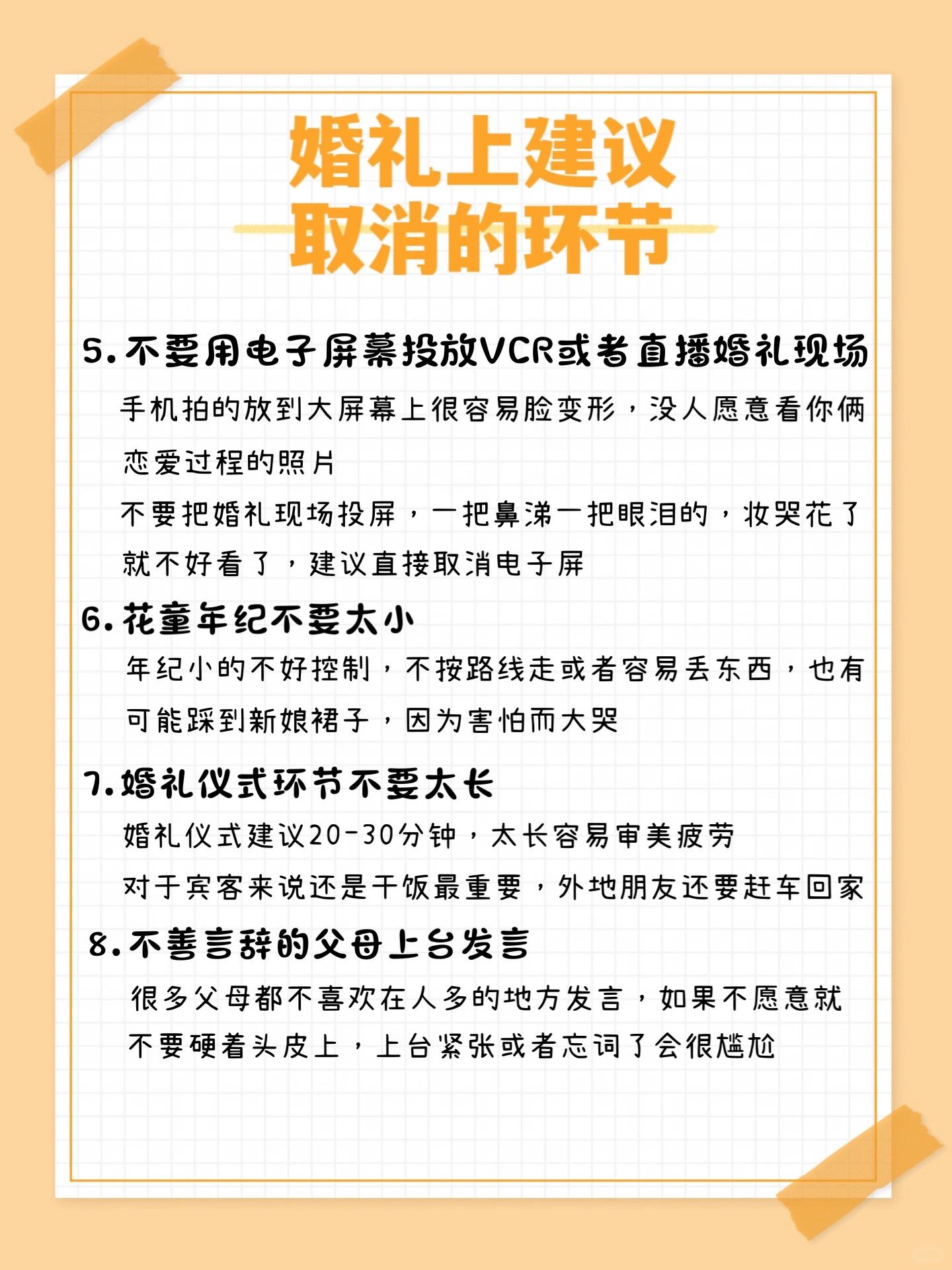 婚礼上建议
取消的环节

5.不要用电子屏幕投放VCR或者直播婚礼现场

手机拍的放到大屏幕上很容易脸变形，没人愿意看你俩恋爱过程的照片

不要把婚礼现场投屏，一把鼻涕一把眼泪的，妆哭花了就不好看了，建议直接取消电子屏

6.花童年纪不要太小

年纪小的不好控制，不按路线走或者容易丢东西，也有可能踩到新娘裙子，因为害怕而大哭

7.婚礼仪式环节不要太长

婚礼仪式建议20-30分钟，太长容易审美疲劳

对于宾客来说还是干饭最重要，外地朋友还要赶车回家

8.不善言辞的父母上台发言

很多父母都不喜欢在人多的地方发言，如果不愿意就不要硬着头皮上，上台紧张或者忘词了会很尴尬